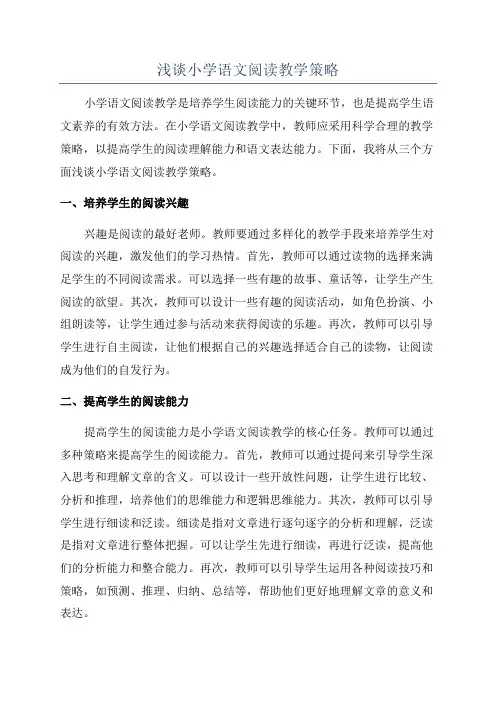 浅谈小学语文阅读教学策略

小学语文阅读教学是培养学生阅读能力的关键环节，也是提高学生语文素养的有效方法。在小学语文阅读教学中，教师应采用科学合理的教学策略，以提高学生的阅读理解能力和语文表达能力。下面，我将从三个方面浅谈小学语文阅读教学策略。

一、培养学生的阅读兴趣

兴趣是阅读的最好老师。教师要通过多样化的教学手段来培养学生对阅读的兴趣，激发他们的学习热情。首先，教师可以通过读物的选择来满足学生的不同阅读需求。可以选择一些有趣的故事、童话等，让学生产生阅读的欲望。其次，教师可以设计一些有趣的阅读活动，如角色扮演、小组朗读等，让学生通过参与活动来获得阅读的乐趣。再次，教师可以引导学生进行自主阅读，让他们根据自己的兴趣选择适合自己的读物，让阅读成为他们的自发行为。

二、提高学生的阅读能力

提高学生的阅读能力是小学语文阅读教学的核心任务。教师可以通过多种策略来提高学生的阅读能力。首先，教师可以通过提问来引导学生深入思考和理解文章的含义。可以设计一些开放性问题，让学生进行比较、分析和推理，培养他们的思维能力和逻辑思维能力。其次，教师可以引导学生进行细读和泛读。细读是指对文章进行逐句逐字的分析和理解，泛读是指对文章进行整体把握。可以让学生先进行细读，再进行泛读，提高他们的分析能力和整合能力。再次，教师可以引导学生运用各种阅读技巧和策略，如预测、推理、归纳、总结等，帮助他们更好地理解文章的意义和表达。